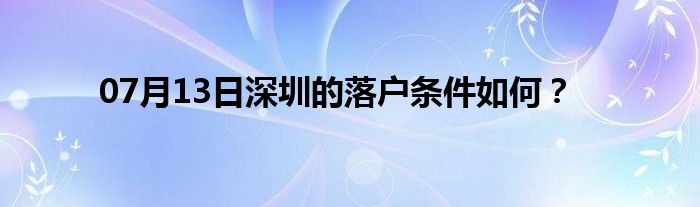 07月13日深圳的落户条件如何？